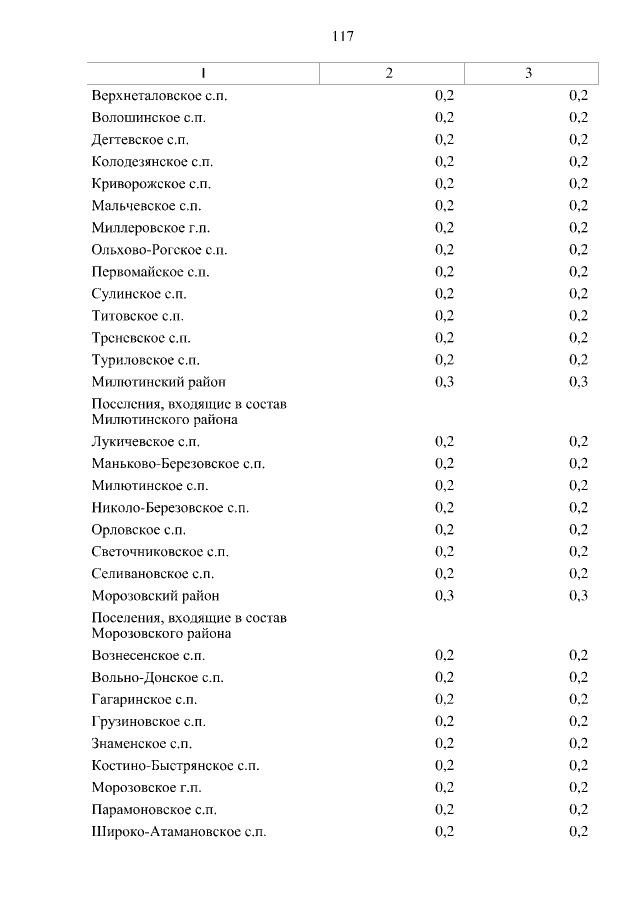 117

| 1 | 2 | 3 |
|---|---|---|
| Верхнеталовское с.п. | 0,2 | 0,2 |
| Волошинское с.п. | 0,2 | 0,2 |
| Дегтевское с.п. | 0,2 | 0,2 |
| Колодезянское с.п. | 0,2 | 0,2 |
| Криворожское с.п. | 0,2 | 0,2 |
| Мальчевское с.п. | 0,2 | 0,2 |
| Миллеровское г.п. | 0,2 | 0,2 |
| Ольхово-Рогское с.п. | 0,2 | 0,2 |
| Первомайское с.п. | 0,2 | 0,2 |
| Сулинское с.п. | 0,2 | 0,2 |
| Титовское с.п. | 0,2 | 0,2 |
| Треневское с.п. | 0,2 | 0,2 |
| Туриловское с.п. | 0,2 | 0,2 |
| Милютинский район | 0,3 | 0,3 |
| Поселения, входящие в состав Милютинского района | | |
| Лукичевское с.п. | 0,2 | 0,2 |
| Маньково-Березовское с.п. | 0,2 | 0,2 |
| Милютинское с.п. | 0,2 | 0,2 |
| Николо-Березовское с.п. | 0,2 | 0,2 |
| Орловское с.п. | 0,2 | 0,2 |
| Светочниковское с.п. | 0,2 | 0,2 |
| Селивановское с.п. | 0,2 | 0,2 |
| Морозовский район | 0,3 | 0,3 |
| Поселения, входящие в состав Морозовского района | | |
| Вознесенское с.п. | 0,2 | 0,2 |
| Вольно-Донское с.п. | 0,2 | 0,2 |
| Гагаринское с.п. | 0,2 | 0,2 |
| Грузиновское с.п. | 0,2 | 0,2 |
| Знаменское с.п. | 0,2 | 0,2 |
| Костино-Быстрянское с.п. | 0,2 | 0,2 |
| Морозовское г.п. | 0,2 | 0,2 |
| Парамоновское с.п. | 0,2 | 0,2 |
| Широко-Атамановское с.п. | 0,2 | 0,2 |